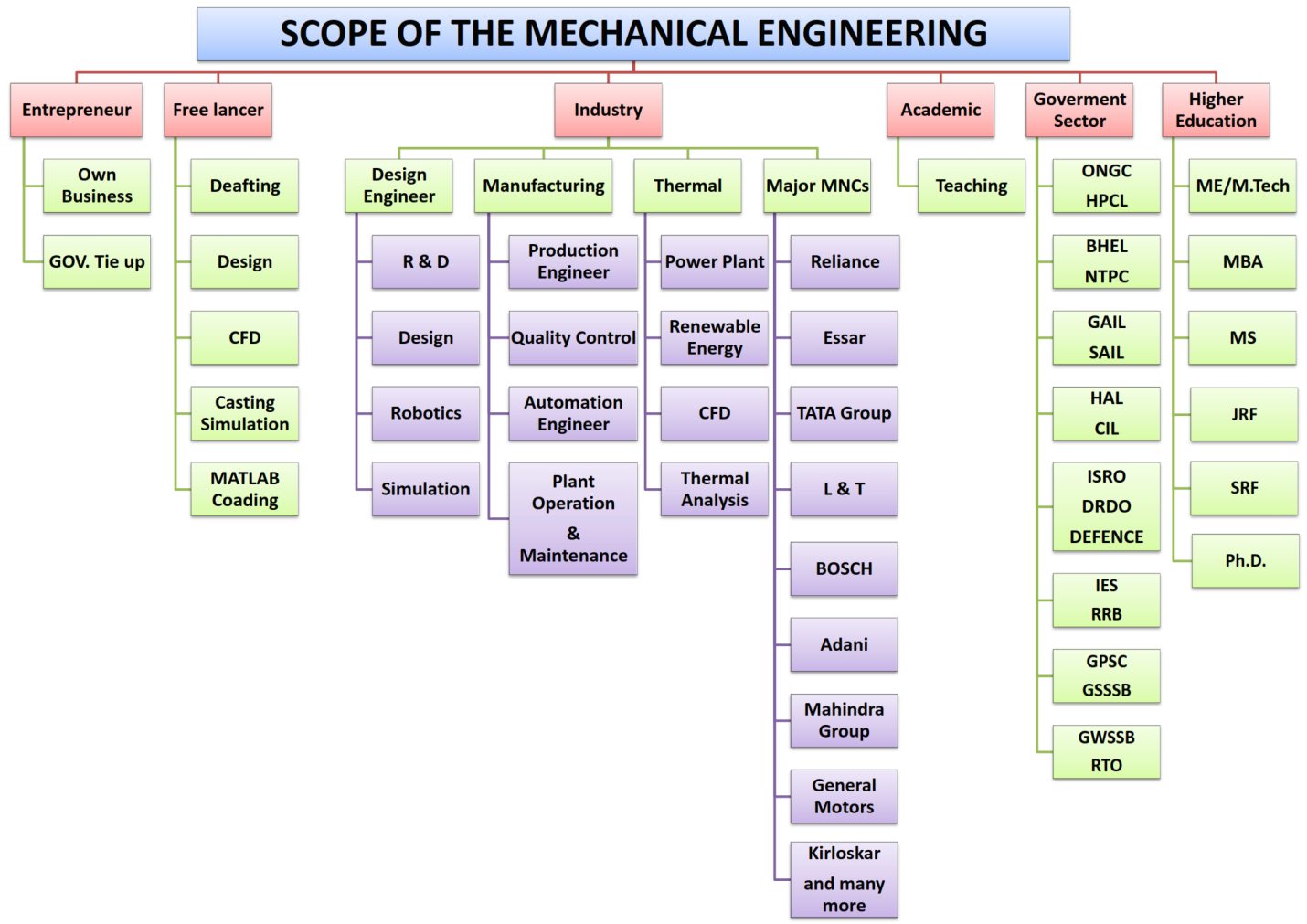 SCOPE OF THE MECHANICAL ENGINEERING

Entrepreneur
Own Business
GOV. Tie up

Free lancer
Deafting
Design
CFD
Casting Simulation
MATLAB Coading

Industry

Design Engineer
R & D
Design
Robotics
Simulation

Manufacturing
Production Engineer
Quality Control
Automation Engineer
Plant Operation & Maintenance

Thermal
Power Plant
Renewable Energy
CFD
Thermal Analysis

Major MNCs
Reliance
Essar
TATA Group
L & T
BOSCH
Adani
Mahindra Group
General Motors
Kirloskar and many more

Academic
Teaching

Goverment Sector
ONGC HPCL
BHEL NTPC
GAIL SAIL
HAL CIL
ISRO DRDO DEFENCE
IES RRB
GPSC GSSSB
GWSSB RTO

Higher Education
ME/M.Tech
MBA
MS
JRF
SRF
Ph.D.